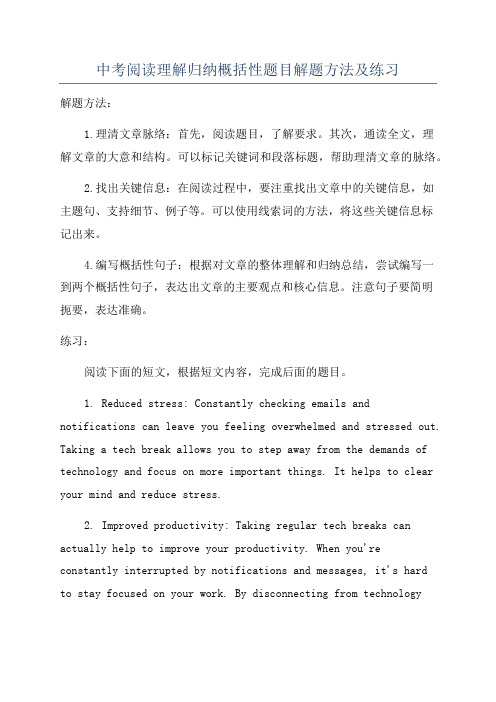 中考阅读理解归纳概括性题目解题方法及练习

解题方法：

1.理清文章脉络：首先，阅读题目，了解要求。其次，通读全文，理解文章的大意和结构。可以标记关键词和段落标题，帮助理清文章的脉络。

2.找出关键信息：在阅读过程中，要注重找出文章中的关键信息，如主题句、支持细节、例子等。可以使用线索词的方法，将这些关键信息标记出来。

4.编写概括性句子：根据对文章的整体理解和归纳总结，尝试编写一到两个概括性句子，表达出文章的主要观点和核心信息。注意句子要简明扼要，表达准确。

练习：

阅读下面的短文，根据短文内容，完成后面的题目。

1. Reduced stress: Constantly checking emails and notifications can leave you feeling overwhelmed and stressed out. Taking a tech break allows you to step away from the demands of technology and focus on more important things. It helps to clear your mind and reduce stress.

2. Improved productivity: Taking regular tech breaks can actually help to improve your productivity. When you're constantly interrupted by notifications and messages, it's hard to stay focused on your work. By disconnecting from technology